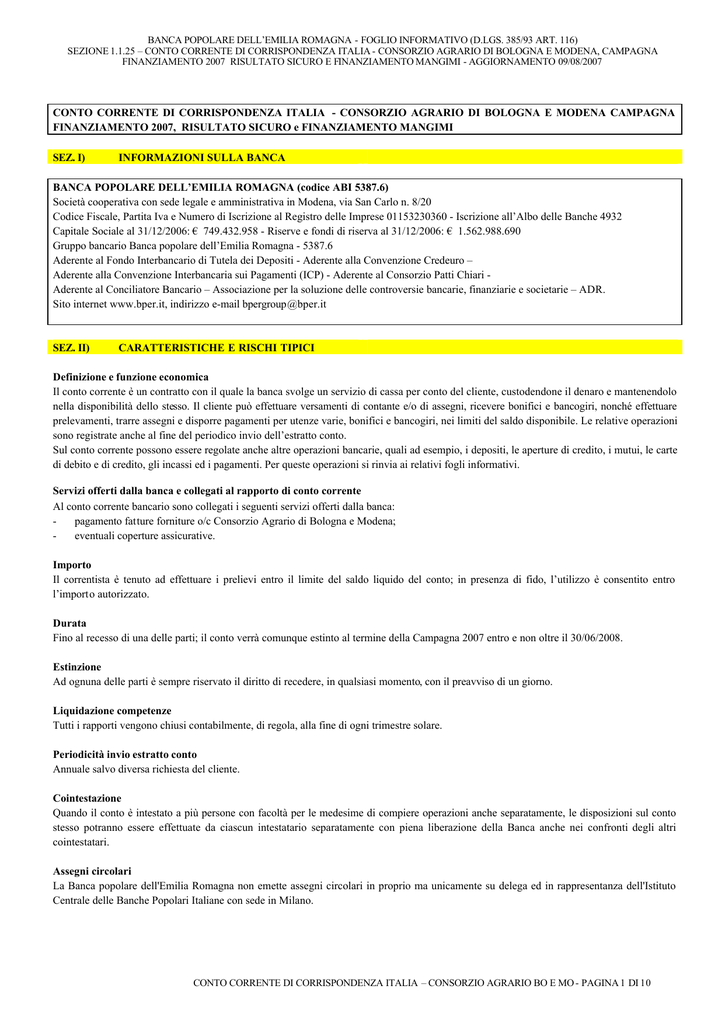 BANCA POPOLARE DELL'EMILIA ROMAGNA - FOGLIO INFORMATIVO (D.LGS. 385/93 ART. 116)
SEZIONE 1.1.25 – CONTO CORRENTE DI CORRISPONDENZA ITALIA - CONSORZIO AGRARIO DI BOLOGNA E MODENA, CAMPAGNA FINANZIAMENTO 2007 RISULTATO SICURO E FINANZIAMENTO MANGIMI - AGGIORNAMENTO 09/08/2007

CONTO CORRENTE DI CORRISPONDENZA ITALIA - CONSORZIO AGRARIO DI BOLOGNA E MODENA CAMPAGNA FINANZIAMENTO 2007, RISULTATO SICURO e FINANZIAMENTO MANGIMI

SEZ. I) INFORMAZIONI SULLA BANCA

BANCA POPOLARE DELL'EMILIA ROMAGNA (codice ABI 5387.6)
Società cooperativa con sede legale e amministrativa in Modena, via San Carlo n. 8/20
Codice Fiscale, Partita Iva e Numero di Iscrizione al Registro delle Imprese 01153230360 - Iscrizione all'Albo delle Banche 4932
Capitale Sociale al 31/12/2006: € 749.432.958 - Riserve e fondi di riserva al 31/12/2006: € 1.562.988.690
Gruppo bancario Banca popolare dell'Emilia Romagna - 5387.6
Aderente al Fondo Interbancario di Tutela dei Depositi - Aderente alla Convenzione Credeuro –
Aderente alla Convenzione Interbancaria sui Pagamenti (ICP) - Aderente al Consorzio Patti Chiari -
Aderente al Conciliatore Bancario – Associazione per la soluzione delle controversie bancarie, finanziarie e societarie – ADR.
Sito internet www.bper.it, indirizzo e-mail bpergroup@bper.it

SEZ. II) CARATTERISTICHE E RISCHI TIPICI

Definizione e funzione economica
Il conto corrente è un contratto con il quale la banca svolge un servizio di cassa per conto del cliente, custodendone il denaro e mantenendolo nella disponibilità dello stesso. Il cliente può effettuare versamenti di contante e/o di assegni, ricevere bonifici e bancogiri, nonché effettuare prelevamenti, trarre assegni e disporre pagamenti per utenze varie, bonifici e bancogiri, nei limiti del saldo disponibile. Le relative operazioni sono registrate anche al fine del periodico invio dell'estratto conto.
Sul conto corrente possono essere regolate anche altre operazioni bancarie, quali ad esempio, i depositi, le aperture di credito, i mutui, le carte di debito e di credito, gli incassi ed i pagamenti. Per queste operazioni si rinvia ai relativi fogli informativi.

Servizi offerti dalla banca e collegati al rapporto di conto corrente
Al conto corrente bancario sono collegati i seguenti servizi offerti dalla banca:
- pagamento fatture forniture o/c Consorzio Agrario di Bologna e Modena;
- eventuali coperture assicurative.

Importo
Il correntista è tenuto ad effettuare i prelievi entro il limite del saldo liquido del conto; in presenza di fido, l'utilizzo è consentito entro l'importo autorizzato.

Durata
Fino al recesso di una delle parti; il conto verrà comunque estinto al termine della Campagna 2007 entro e non oltre il 30/06/2008.

Estinzione
Ad ognuna delle parti è sempre riservato il diritto di recedere, in qualsiasi momento, con il preavviso di un giorno.

Liquidazione competenze
Tutti i rapporti vengono chiusi contabilmente, di regola, alla fine di ogni trimestre solare.

Periodicità invio estratto conto
Annuale salvo diversa richiesta del cliente.

Cointestazione
Quando il conto è intestato a più persone con facoltà per le medesime di compiere operazioni anche separatamente, le disposizioni sul conto stesso potranno essere effettuate da ciascun intestatario separatamente con piena liberazione della Banca anche nei confronti degli altri cointestatari.

Assegni circolari
La Banca popolare dell'Emilia Romagna non emette assegni circolari in proprio ma unicamente su delega ed in rappresentanza dell'Istituto Centrale delle Banche Popolari Italiane con sede in Milano.

CONTO CORRENTE DI CORRISPONDENZA ITALIA – CONSORZIO AGRARIO BO E MO - PAGINA 1 DI 10